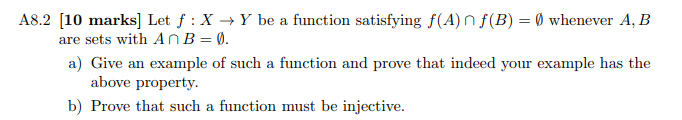 A8.2 [10 marks] Let $f : X \to Y$ be a function satisfying $f(A) \cap f(B) = \emptyset$ whenever $A, B$ are sets with $A \cap B = \emptyset$.

a) Give an example of such a function and prove that indeed your example has the above property.

b) Prove that such a function must be injective.